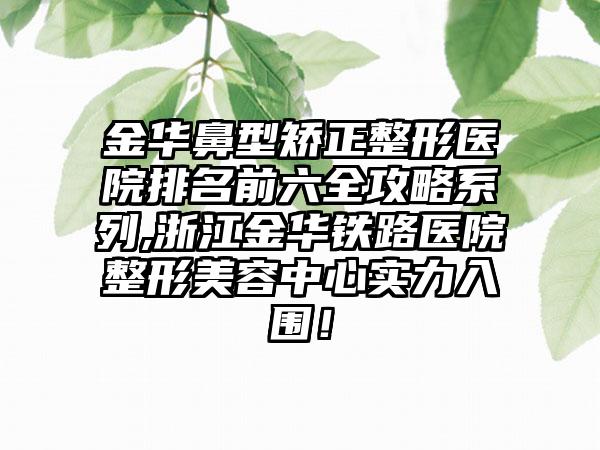 金华鼻型矫正整形医院排名前六全攻略系列,浙江金华铁路医院整形美容中心实力入围！